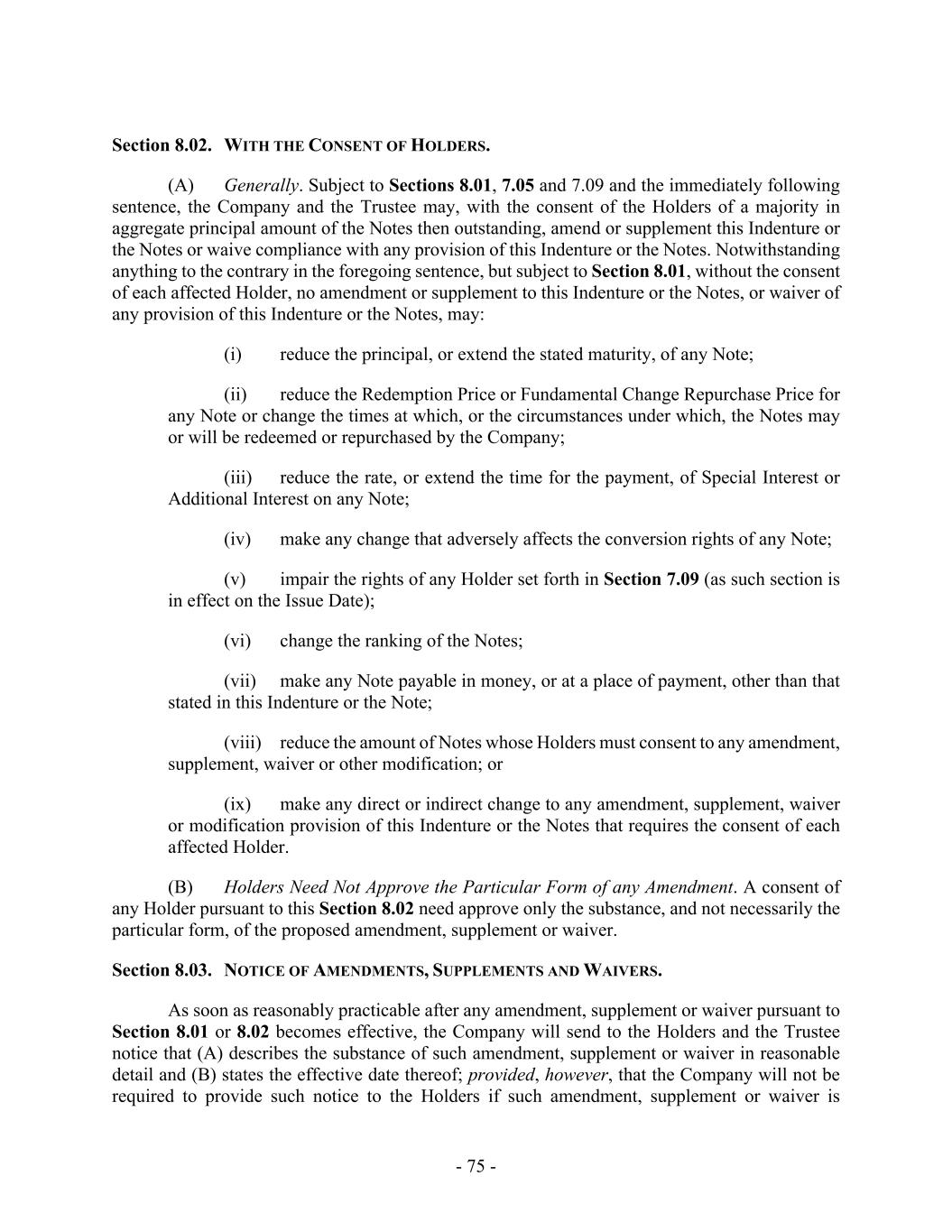 Section 8.02. WITH THE CONSENT OF HOLDERS.

(A) Generally. Subject to Sections 8.01, 7.05 and 7.09 and the immediately following sentence, the Company and the Trustee may, with the consent of the Holders of a majority in aggregate principal amount of the Notes then outstanding, amend or supplement this Indenture or the Notes or waive compliance with any provision of this Indenture or the Notes. Notwithstanding anything to the contrary in the foregoing sentence, but subject to Section 8.01, without the consent of each affected Holder, no amendment or supplement to this Indenture or the Notes, or waiver of any provision of this Indenture or the Notes, may:

(i) reduce the principal, or extend the stated maturity, of any Note;

(ii) reduce the Redemption Price or Fundamental Change Repurchase Price for any Note or change the times at which, or the circumstances under which, the Notes may or will be redeemed or repurchased by the Company;

(iii) reduce the rate, or extend the time for the payment, of Special Interest or Additional Interest on any Note;

(iv) make any change that adversely affects the conversion rights of any Note;

(v) impair the rights of any Holder set forth in Section 7.09 (as such section is in effect on the Issue Date);

(vi) change the ranking of the Notes;

(vii) make any Note payable in money, or at a place of payment, other than that stated in this Indenture or the Note;

(viii) reduce the amount of Notes whose Holders must consent to any amendment, supplement, waiver or other modification; or

(ix) make any direct or indirect change to any amendment, supplement, waiver or modification provision of this Indenture or the Notes that requires the consent of each affected Holder.

(B) Holders Need Not Approve the Particular Form of any Amendment. A consent of any Holder pursuant to this Section 8.02 need approve only the substance, and not necessarily the particular form, of the proposed amendment, supplement or waiver.

Section 8.03. NOTICE OF AMENDMENTS, SUPPLEMENTS AND WAIVERS.

As soon as reasonably practicable after any amendment, supplement or waiver pursuant to Section 8.01 or 8.02 becomes effective, the Company will send to the Holders and the Trustee notice that (A) describes the substance of such amendment, supplement or waiver in reasonable detail and (B) states the effective date thereof; provided, however, that the Company will not be required to provide such notice to the Holders if such amendment, supplement or waiver is

- 75 -